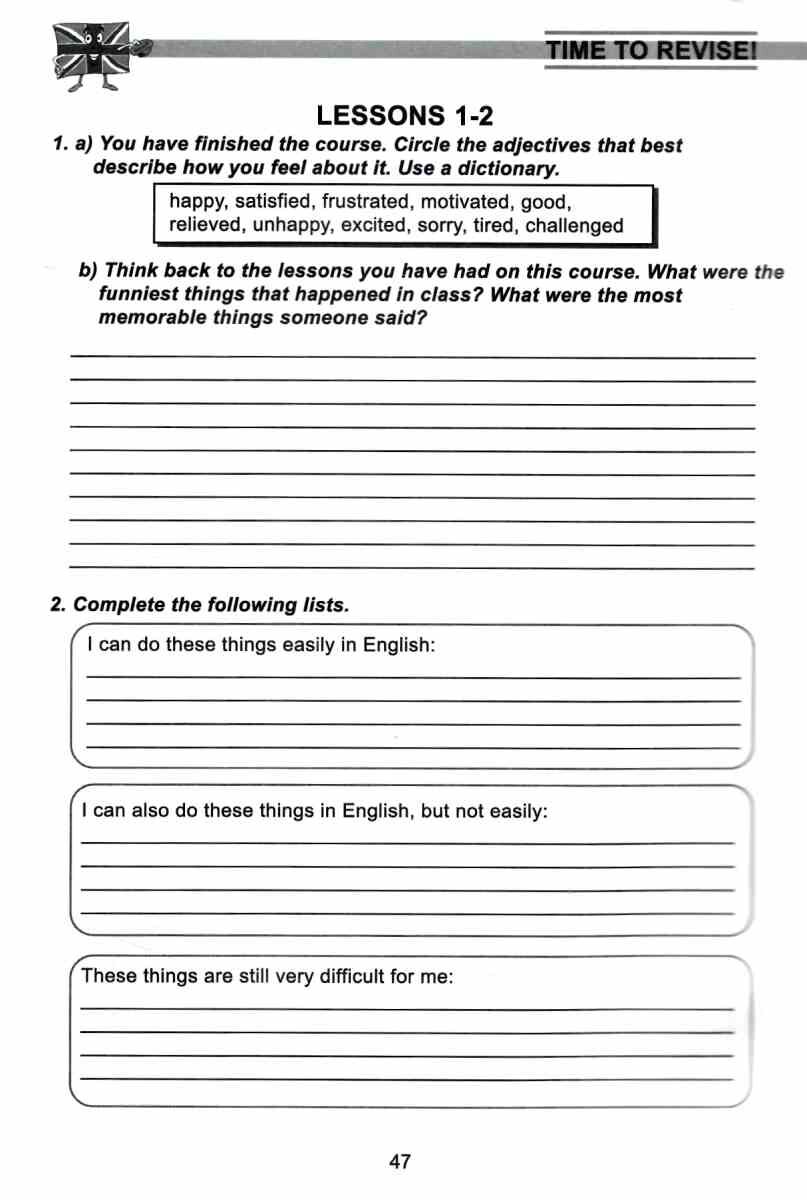 TIME TO REVISE!

LESSONS 1-2

1. a) You have finished the course. Circle the adjectives that best describe how you feel about it. Use a dictionary.

happy, satisfied, frustrated, motivated, good, relieved, unhappy, excited, sorry, tired, challenged

b) Think back to the lessons you have had on this course. What were the funniest things that happened in class? What were the most memorable things someone said?

2. Complete the following lists.

I can do these things easily in English:

I can also do these things in English, but not easily:

These things are still very difficult for me:

47